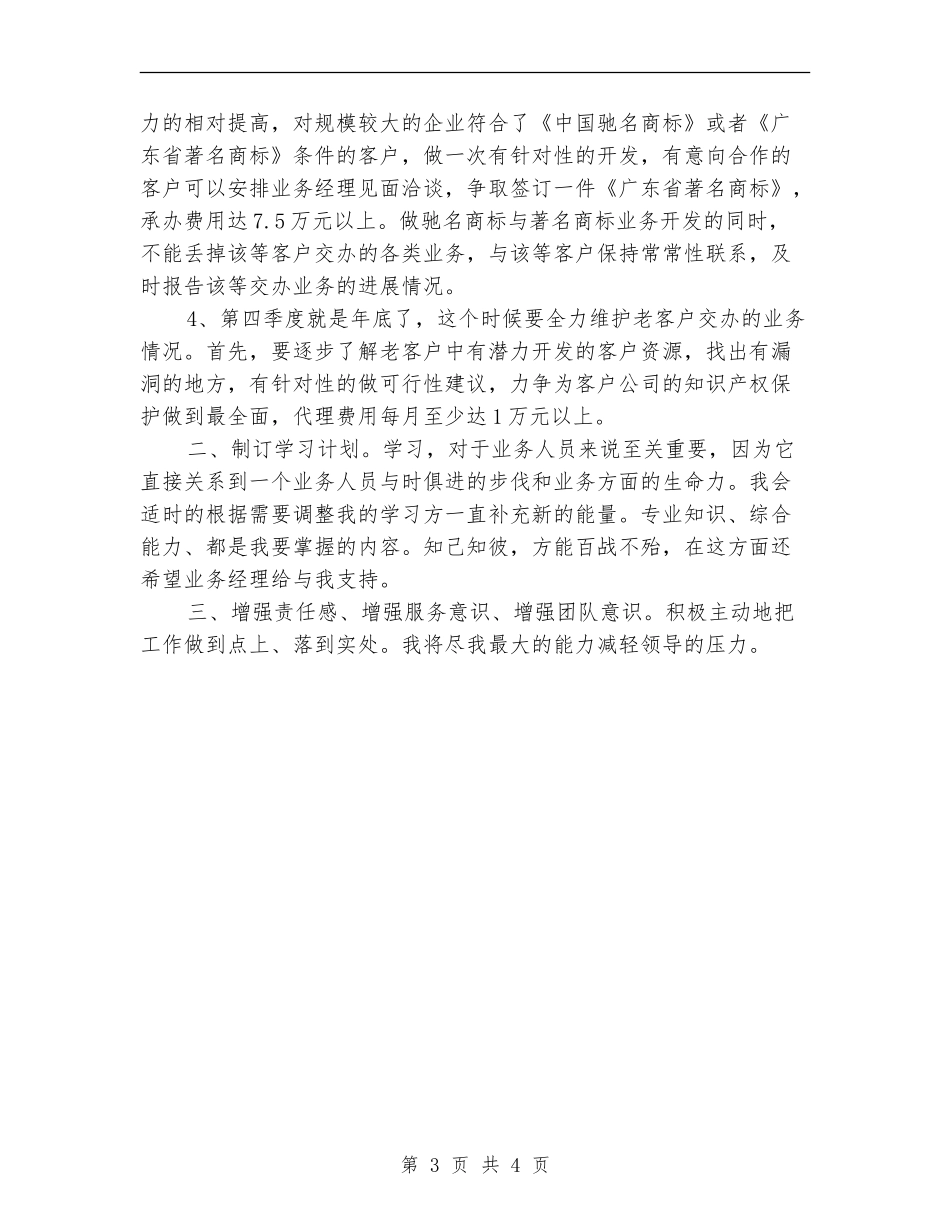 力的相对提高，对规模较大的企业符合了《中国驰名商标》或者《广东省著名商标》条件的客户，做一次有针对性的开发，有意向合作的客户可以安排业务经理见面洽谈，争取签订一件《广东省著名商标》，承办费用达7.5万元以上。做驰名商标与著名商标业务开发的同时，不能丢掉该等客户交办的各类业务，与该等客户保持常常性联系，及时报告该等交办业务的进展情况。

4、第四季度就是年底了，这个时候要全力维护老客户交办的业务情况。首先，要逐步了解老客户中有潜力开发的客户资源，找出有漏洞的地方，有针对性的做可行性建议，力争为客户公司的知识产权保护做到最全面，代理费用每月至少达1万元以上。

二、制订学习计划。学习，对于业务人员来说至关重要，因为它直接关系到一个业务人员与时俱进的步伐和业务方面的生命力。我会适时的根据需要调整我的学习方一直补充新的能量。专业知识、综合能力、都是我要掌握的内容。知己知彼，方能百战不殆，在这方面还希望业务经理给与我支持。

三、增强责任感、增强服务意识、增强团队意识。积极主动地把工作做到点上、落到实处。我将尽我最大的能力减轻领导的压力。

第 3 页 共 4 页